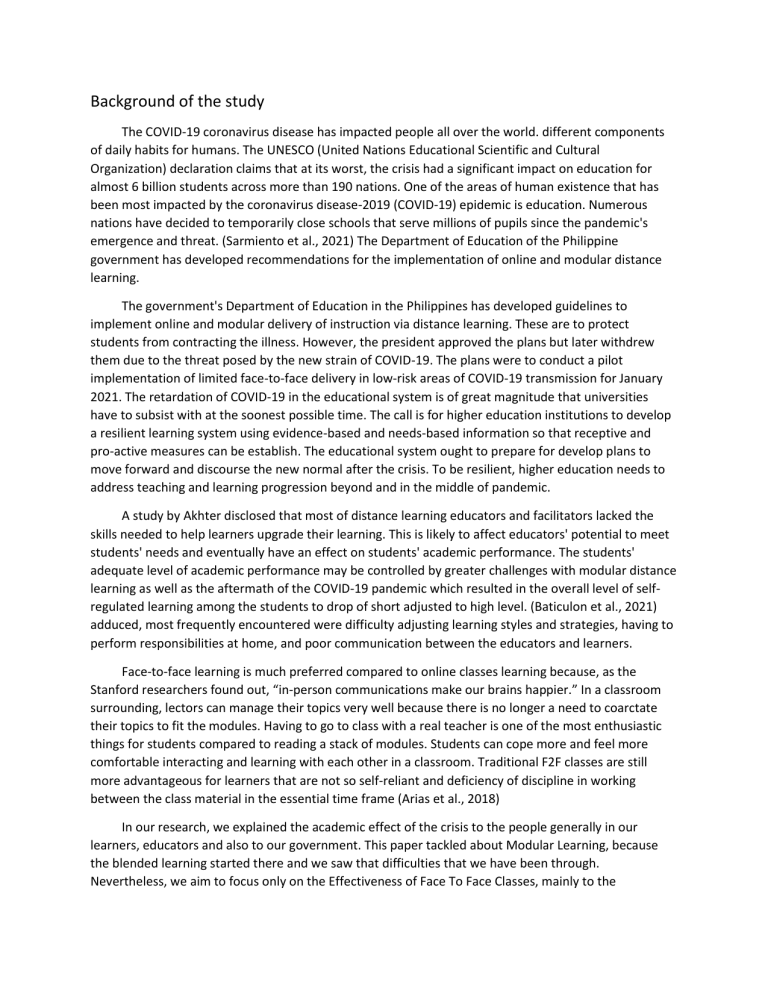 Background of the study

The COVID-19 coronavirus disease has impacted people all over the world. different components of daily habits for humans. The UNESCO (United Nations Educational Scientific and Cultural Organization) declaration claims that at its worst, the crisis had a significant impact on education for almost 6 billion students across more than 190 nations. One of the areas of human existence that has been most impacted by the coronavirus disease-2019 (COVID-19) epidemic is education. Numerous nations have decided to temporarily close schools that serve millions of pupils since the pandemic's emergence and threat. (Sarmiento et al., 2021) The Department of Education of the Philippine government has developed recommendations for the implementation of online and modular distance learning.

The government's Department of Education in the Philippines has developed guidelines to implement online and modular delivery of instruction via distance learning. These are to protect students from contracting the illness. However, the president approved the plans but later withdrew them due to the threat posed by the new strain of COVID-19. The plans were to conduct a pilot implementation of limited face-to-face delivery in low-risk areas of COVID-19 transmission for January 2021. The retardation of COVID-19 in the educational system is of great magnitude that universities have to subsist with at the soonest possible time. The call is for higher education institutions to develop a resilient learning system using evidence-based and needs-based information so that receptive and pro-active measures can be establish. The educational system ought to prepare for develop plans to move forward and discourse the new normal after the crisis. To be resilient, higher education needs to address teaching and learning progression beyond and in the middle of pandemic.

A study by Akhter disclosed that most of distance learning educators and facilitators lacked the skills needed to help learners upgrade their learning. This is likely to affect educators' potential to meet students' needs and eventually have an effect on students' academic performance. The students' adequate level of academic performance may be controlled by greater challenges with modular distance learning as well as the aftermath of the COVID-19 pandemic which resulted in the overall level of self-regulated learning among the students to drop of short adjusted to high level. (Baticulon et al., 2021) adduced, most frequently encountered were difficulty adjusting learning styles and strategies, having to perform responsibilities at home, and poor communication between the educators and learners.

Face-to-face learning is much preferred compared to online classes learning because, as the Stanford researchers found out, “in-person communications make our brains happier.” In a classroom surrounding, lectors can manage their topics very well because there is no longer a need to coarctate their topics to fit the modules. Having to go to class with a real teacher is one of the most enthusiastic things for students compared to reading a stack of modules. Students can cope more and feel more comfortable interacting and learning with each other in a classroom. Traditional F2F classes are still more advantageous for learners that are not so self-reliant and deficiency of discipline in working between the class material in the essential time frame (Arias et al., 2018)

In our research, we explained the academic effect of the crisis to the people generally in our learners, educators and also to our government. This paper tackled about Modular Learning, because the blended learning started there and we saw that difficulties that we have been through. Nevertheless, we aim to focus only on the Effectiveness of Face To Face Classes, mainly to the